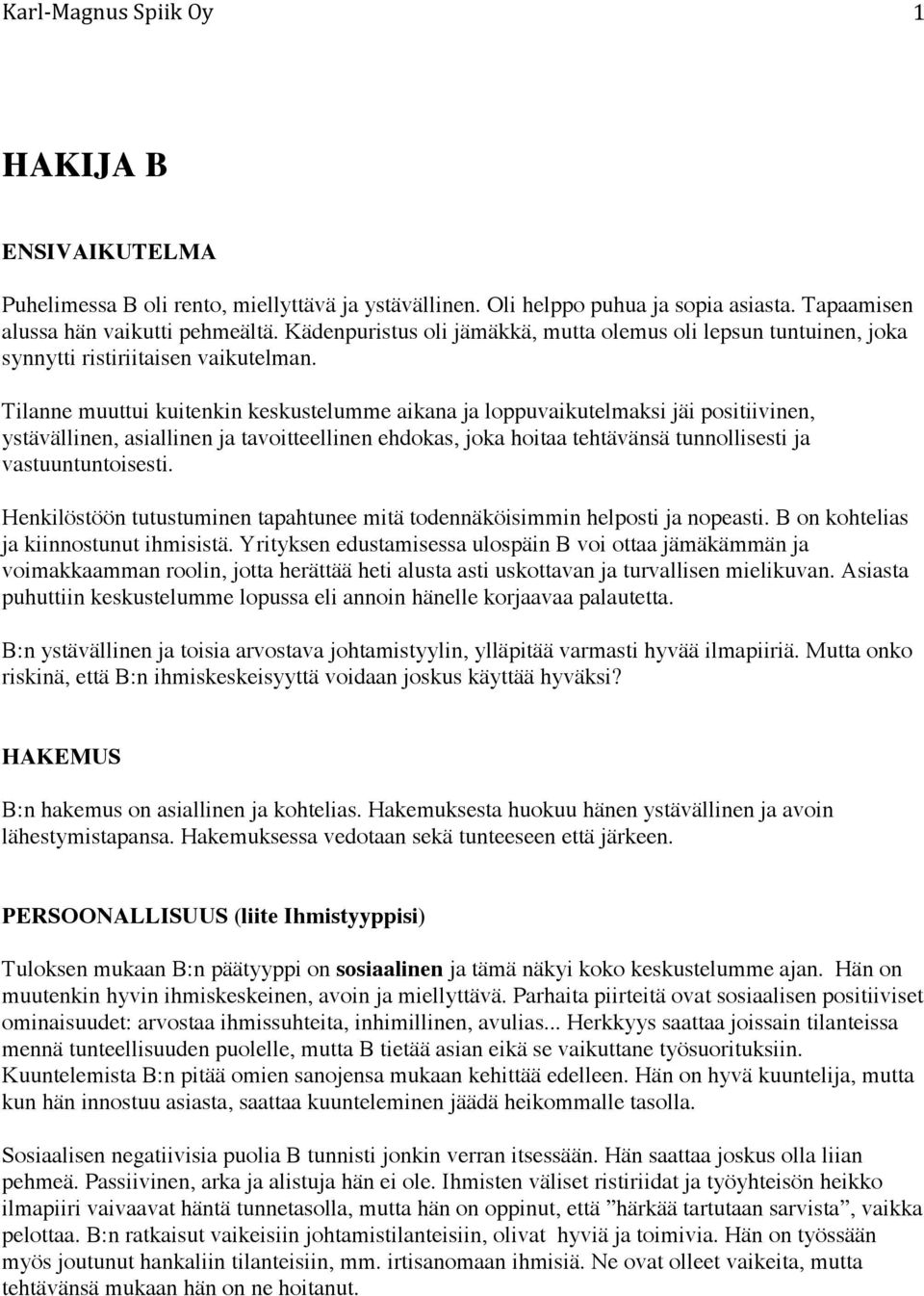 Karl-Magnus Spiik Oy 1

HAKIJA B

ENSIVAIKUTELMA

Puhelimessa B oli rento, miellyttävä ja ystävällinen. Oli helppo puhua ja sopia asiasta. Tapaamisen alussa hän vaikutti pehmeältä. Kädenpuristus oli jämäkkä, mutta olemus oli lepsun tuntuinen, joka synnytti ristiriitaisen vaikutelman.

Tilanne muuttui kuitenkin keskustelumme aikana ja loppuvaikutelmaksi jäi positiivinen, ystävällinen, asiallinen ja tavoitteellinen ehdokas, joka hoitaa tehtävänsä tunnollisesti ja vastuuntuntoisesti.

Henkilöstöön tutustuminen tapahtunee mitä todennäköisimmin helposti ja nopeasti. B on kohtelias ja kiinnostunut ihmisistä. Yrityksen edustamisessa ulospäin B voi ottaa jämäkämmän ja voimakkaamman roolin, jotta herättää heti alusta asti uskottavan ja turvallisen mielikuvan. Asiasta puhuttiin keskustelumme lopussa eli annoin hänelle korjaavaa palautetta.

B:n ystävällinen ja toisia arvostava johtamistyylin, ylläpitää varmasti hyvää ilmapiiriä. Mutta onko riskinä, että B:n ihmiskeskeisyyttä voidaan joskus käyttää hyväksi?

HAKEMUS

B:n hakemus on asiallinen ja kohtelias. Hakemuksesta huokuu hänen ystävällinen ja avoin lähestymistapansa. Hakemuksessa vedotaan sekä tunteeseen että järkeen.

PERSOONALLISUUS (liite Ihmistyyppisi)

Tuloksen mukaan B:n päätyyppi on sosiaalinen ja tämä näkyi koko keskustelumme ajan. Hän on muutenkin hyvin ihmiskeskeinen, avoin ja miellyttävä. Parhaita piirteitä ovat sosiaalisen positiiviset ominaisuudet: arvostaa ihmissuhteita, inhimillinen, avulias... Herkkyys saattaa joissain tilanteissa mennä tunteellisuuden puolelle, mutta B tietää asian eikä se vaikuttane työsuorituksiin. Kuuntelemista B:n pitää omien sanojensa mukaan kehittää edelleen. Hän on hyvä kuuntelija, mutta kun hän innostuu asiasta, saattaa kuunteleminen jäädä heikommalle tasolla.

Sosiaalisen negatiivisia puolia B tunnisti jonkin verran itsessään. Hän saattaa joskus olla liian pehmeä. Passiivinen, arka ja alistuja hän ei ole. Ihmisten väliset ristiriidat ja työyhteisön heikko ilmapiiri vaivaavat häntä tunnetasolla, mutta hän on oppinut, että ”härkää tartutaan sarvista”, vaikka pelottaa. B:n ratkaisut vaikeisiin johtamistilanteisiin, olivat hyviä ja toimivia. Hän on työssään myös joutunut hankaliin tilanteisiin, mm. irtisanomaan ihmisiä. Ne ovat olleet vaikeita, mutta tehtävänsä mukaan hän on ne hoitanut.